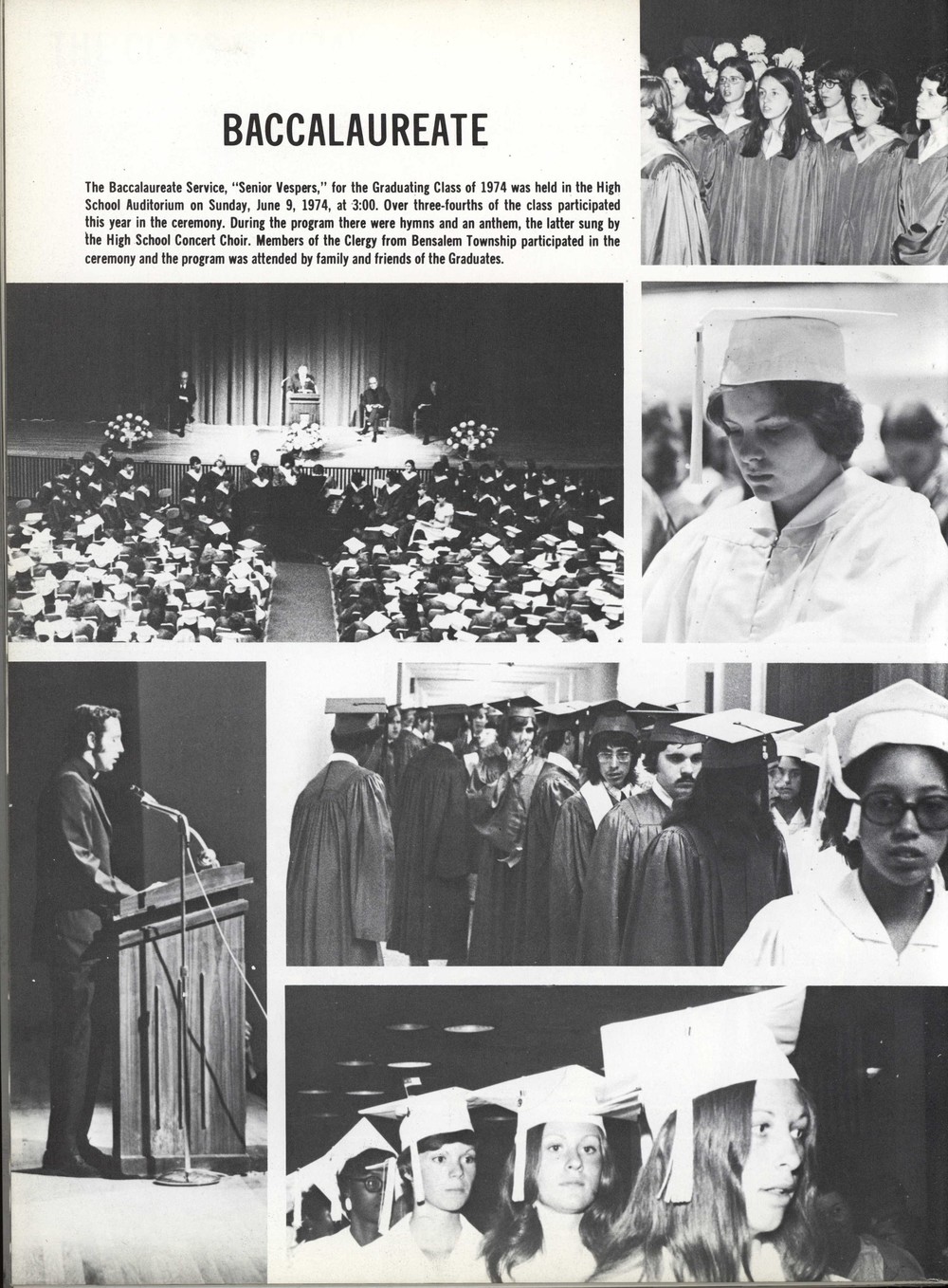 BACCALAUREATE

The Baccalaureate Service, "Senior Vespers," for the Graduating Class of 1974 was held in the High School Auditorium on Sunday, June 9, 1974, at 3:00. Over three-fourths of the class participated this year in the ceremony. During the program there were hymns and an anthem, the latter sung by the High School Concert Choir. Members of the Clergy from Bensalem Township participated in the ceremony and the program was attended by family and friends of the Graduates.